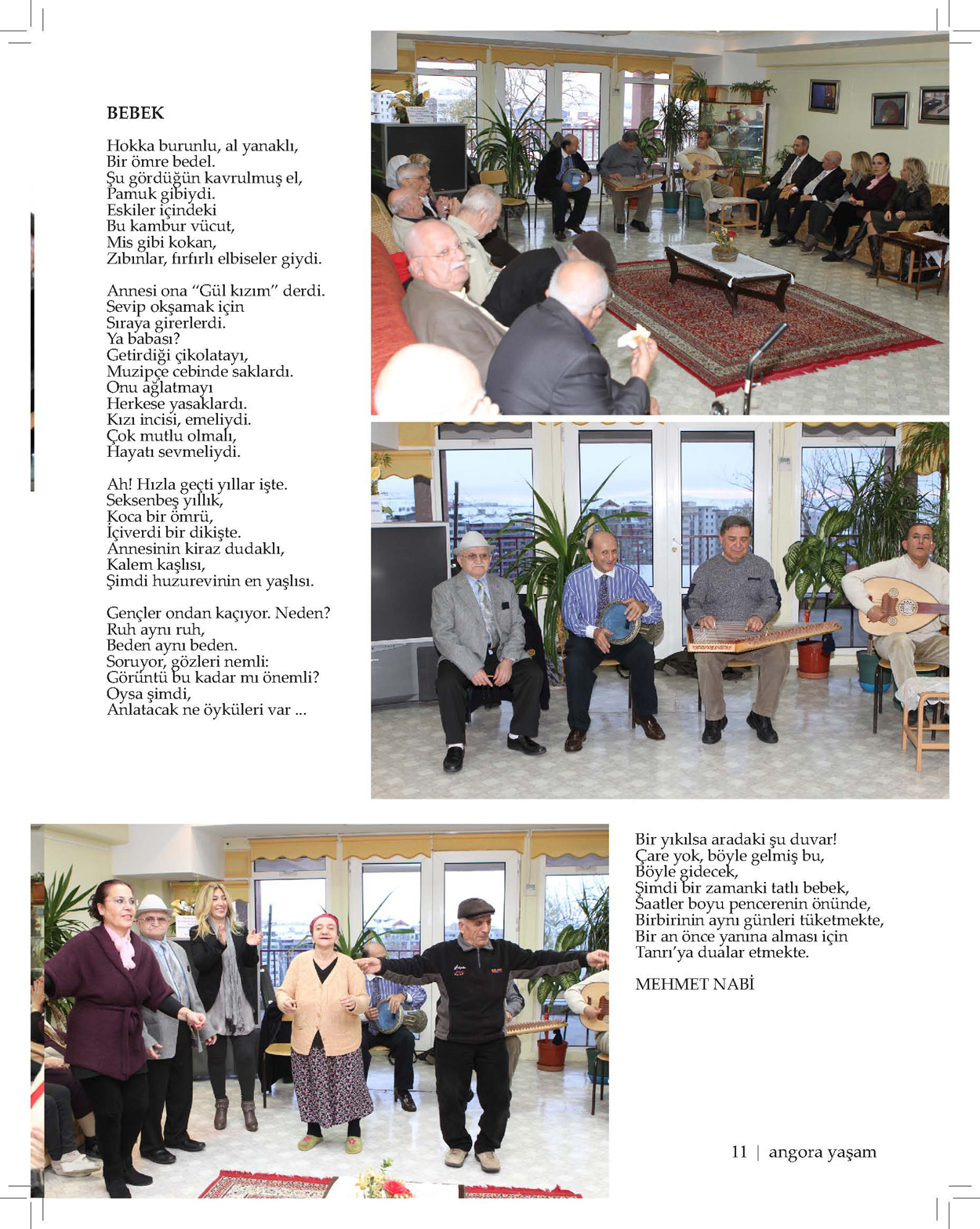 BEBEK

Hokka burunlu, al yanaklı,
Bir ömre bedel.
Şu gördüğün kavrulmuş el,
Pamuk gibiydi.
Eskiler içindeki
Bu kambur vücut,
Mis gibi kokan,
Zıbınlar, fırfırlı elbiseler giydi.

Annesi ona "Gül kızım" derdi.
Sevip okşamak için
Sıraya girerlerdi.
Ya babası?
Getirdiği çikolatayı,
Muzipçe cebinde saklardı.
Onu ağlatmayı
Herkese yasaklardı.
Kızı incisi, emeliydi.
Çok mutlu olmalı,
Hayatı sevmeliydi.

Ah! Hızla geçti yıllar işte.
Seksenbeş yıllık,
Koca bir ömrü,
İçiverdi bir dikişte.
Annesinin kiraz dudaklı,
Kalem kaşlısı,
Şimdi huzurevinin en yaşlısı.

Gençler ondan kaçıyor. Neden?
Ruh aynı ruh,
Beden aynı beden.
Soruyor, gözleri nemli:
Görüntü bu kadar mı önemli?
Oysa şimdi,
Anlatacak ne öyküleri var ...

Bir yıkılsa aradaki şu duvar!
Çare yok, böyle gelmiş bu,
Böyle gidecek,
Şimdi bir zamanki tatlı bebek,
Saatler boyu pencerenin önünde,
Birbirinin aynı günleri tüketmekte,
Bir an önce yanına alması için
Tanrı'ya dualar etmekte.

MEHMET NABİ

11 | angora yaşam